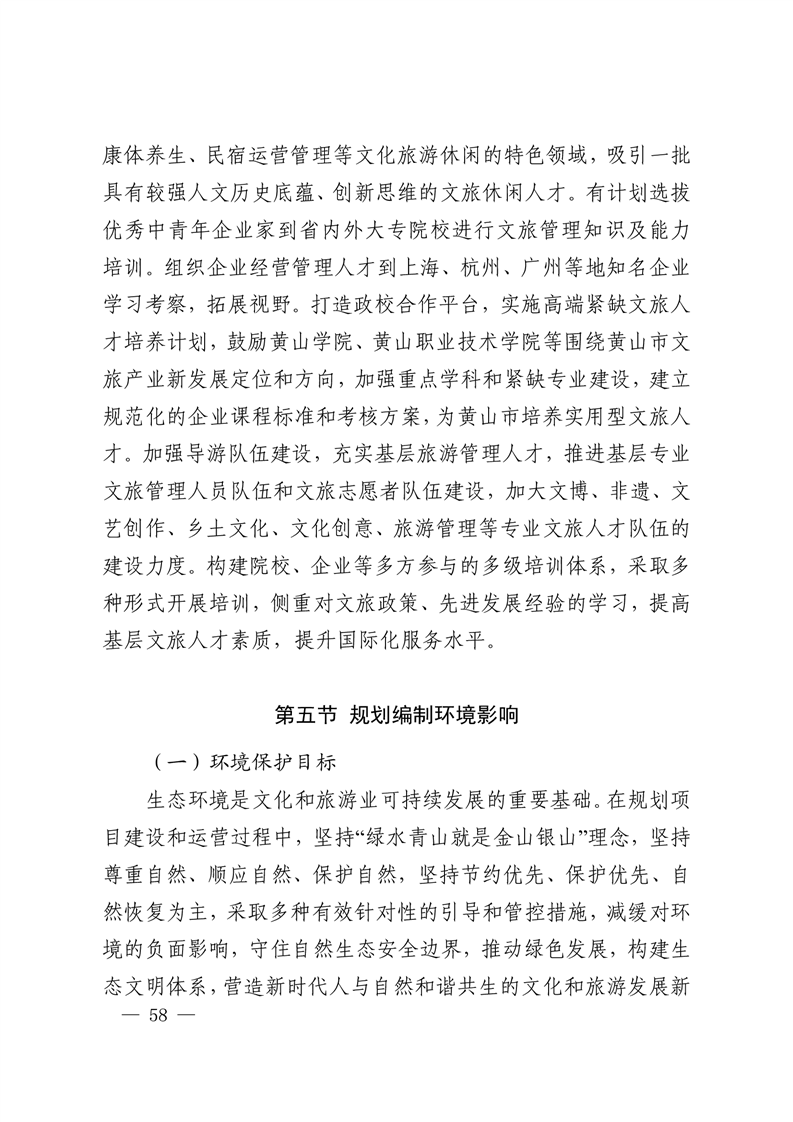 康体养生、民宿运营管理等文化旅游休闲的特色领域，吸引一批具有较强人文历史底蕴、创新思维的文旅休闲人才。有计划选拔优秀中青年企业家到省内外大专院校进行文旅管理知识及能力培训。组织企业经营管理人才到上海、杭州、广州等地知名企业学习考察，拓展视野。打造政校合作平台，实施高端紧缺文旅人才培养计划，鼓励黄山学院、黄山职业技术学院等围绕黄山市文旅产业新发展定位和方向，加强重点学科和紧缺专业建设，建立规范化的企业课程标准和考核方案，为黄山市培养实用型文旅人才。加强导游队伍建设，充实基层旅游管理人才，推进基层专业文旅管理人员队伍和文旅志愿者队伍建设，加大文博、非遗、文艺创作、乡土文化、文化创意、旅游管理等专业文旅人才队伍的建设力度。构建院校、企业等多方参与的多级培训体系，采取多种形式开展培训，侧重对文旅政策、先进发展经验的学习，提高基层文旅人才素质，提升国际化服务水平。

第五节 规划编制环境影响

（一）环境保护目标

生态环境是文化和旅游业可持续发展的重要基础。在规划项目建设和运营过程中，坚持“绿水青山就是金山银山”理念，坚持尊重自然、顺应自然、保护自然，坚持节约优先、保护优先、自然恢复为主，采取多种有效针对性的引导和管控措施，减缓对环境的负面影响，守住自然生态安全边界，推动绿色发展，构建生态文明体系，营造新时代人与自然和谐共生的文化和旅游发展新

— 58 —